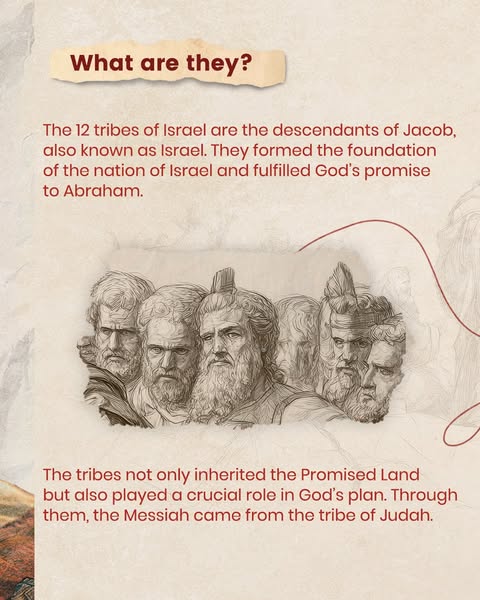 What are they?

The 12 tribes of Israel are the descendants of Jacob, also known as Israel. They formed the foundation of the nation of Israel and fulfilled God's promise to Abraham.

The tribes not only inherited the Promised Land but also played a crucial role in God's plan. Through them, the Messiah came from the tribe of Judah.